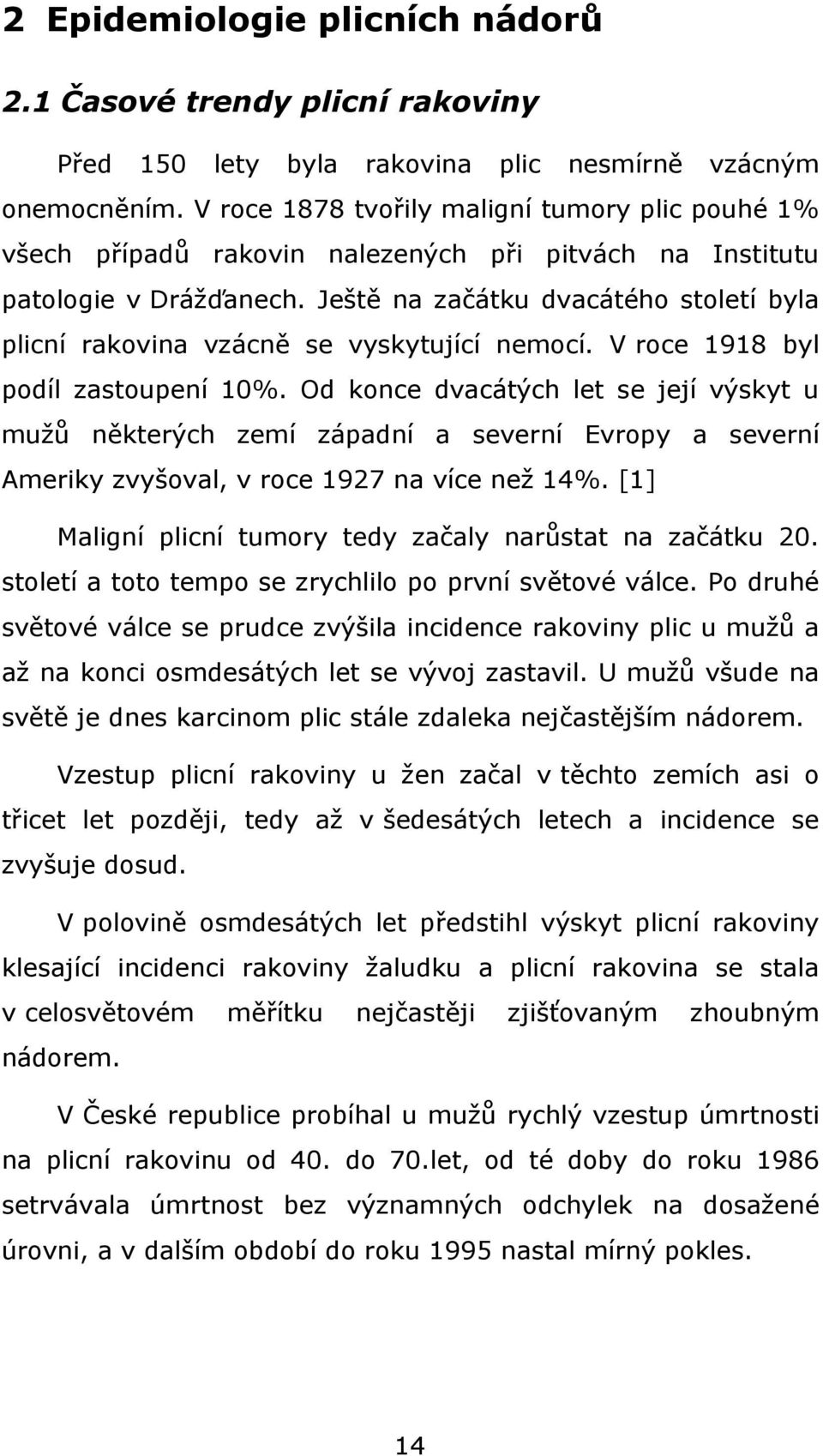 2 Epidemiologie plicních nádorů

2.1 Časové trendy plicní rakoviny

Před 150 lety byla rakovina plic nesmírně vzácným onemocněním. V roce 1878 tvořily maligní tumory plic pouhé 1% všech případů rakovin nalezených při pitvách na Institutu patologie v Drážďanech. Ještě na začátku dvacátého století byla plicní rakovina vzácně se vyskytující nemocí. V roce 1918 byl podíl zastoupení 10%. Od konce dvacátých let se její výskyt u mužů některých zemí západní a severní Evropy a severní Ameriky zvyšoval, v roce 1927 na více než 14%. [1]

Maligní plicní tumory tedy začaly narůstat na začátku 20. století a toto tempo se zrychlilo po první světové válce. Po druhé světové válce se prudce zvýšila incidence rakoviny plic u mužů a až na konci osmdesátých let se vývoj zastavil. U mužů všude na světě je dnes karcinom plic stále zdaleka nejčastějším nádorem.

Vzestup plicní rakoviny u žen začal v těchto zemích asi o třicet let později, tedy až v šedesátých letech a incidence se zvyšuje dosud.

V polovině osmdesátých let předstihl výskyt plicní rakoviny klesající incidenci rakoviny žaludku a plicní rakovina se stala v celosvětovém měřítku nejčastěji zjišťovaným zhoubným nádorem.

V České republice probíhal u mužů rychlý vzestup úmrtnosti na plicní rakovinu od 40. do 70.let, od té doby do roku 1986 setrvávala úmrtnost bez významných odchylek na dosažené úrovni, a v dalším období do roku 1995 nastal mírný pokles.

14